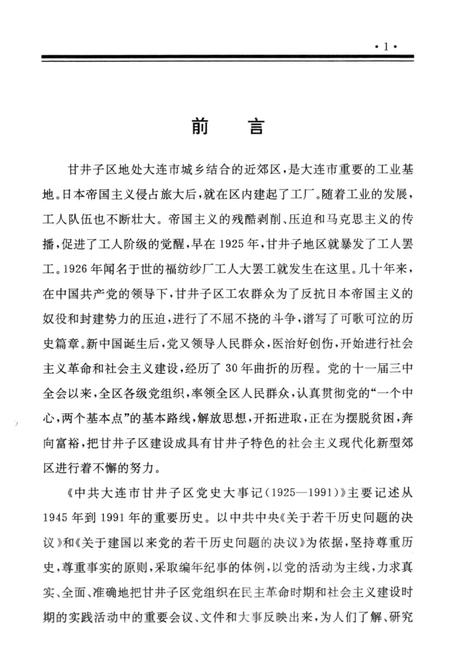 ·1·

前　言

甘井子区地处大连市城乡结合的近郊区，是大连市重要的工业基地。日本帝国主义侵占旅大后，就在区内建起了工厂。随着工业的发展，工人队伍也不断壮大。帝国主义的残酷剥削、压迫和马克思主义的传播，促进了工人阶级的觉醒，早在1925年，甘井子地区就暴发了工人罢工。1926年闻名于世的福纺纱厂工人大罢工就发生在这里。几十年来，在中国共产党的领导下，甘井子区工农群众为了反抗日本帝国主义的奴役和封建势力的压迫，进行了不屈不挠的斗争，谱写了可歌可泣的历史篇章。新中国诞生后，党又领导人民群众，医治好创伤，开始进行社会主义革命和社会主义建设，经历了30年曲折的历程。党的十一届三中全会以来，全区各级党组织，率领全区人民群众，认真贯彻党的“一个中心，两个基本点”的基本路线，解放思想，开拓进取，正在为摆脱贫困，奔向富裕，把甘井子区建设成具有甘井子特色的社会主义现代化新型郊区进行着不懈的努力。

《中共大连市甘井子区党史大事记(1925—1991)》主要记述从1945年到1991年的重要历史。以中共中央《关于若干历史问题的决议》和《关于建国以来党的若干历史问题的决议》为依据，坚持尊重历史，尊重事实的原则，采取编年纪事的体例，以党的活动为主线，力求真实、全面、准确地把甘井子区党组织在民主革命时期和社会主义建设时期的实践活动中的重要会议、文件和大事反映出来，为人们了解、研究